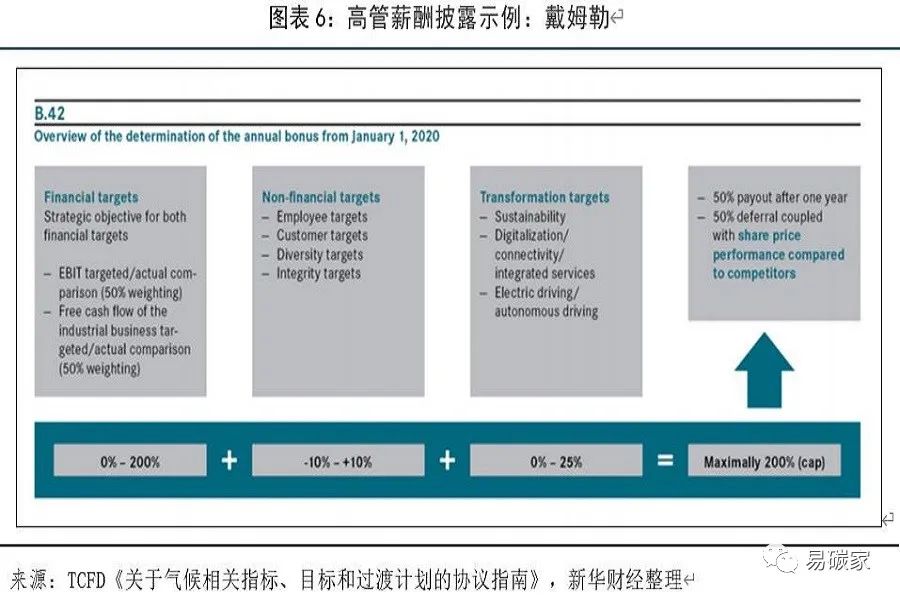 图表 6：高管薪酬披露示例：戴姆勒

B.42
Overview of the determination of the annual bonus from January 1, 2020

Financial targets
Strategic objective for both financial targets

– EBIT targeted/actual comparison (50% weighting)
– Free cash flow of the industrial business targeted/actual comparison (50% weighting)

Non-financial targets
– Employee targets
– Customer targets
– Diversity targets
– Integrity targets

Transformation targets
– Sustainability
– Digitalization/ connectivity/ integrated services
– Electric driving/ autonomous driving

– 50% payout after one year
– 50% deferral coupled with share price performance compared to competitors

0% – 200% + -10% – +10% + 0% – 25% = Maximally 200% (cap)

来源：TCFD《关于气候相关指标、目标和过渡计划的协议指南》，新华财经整理

易碳家